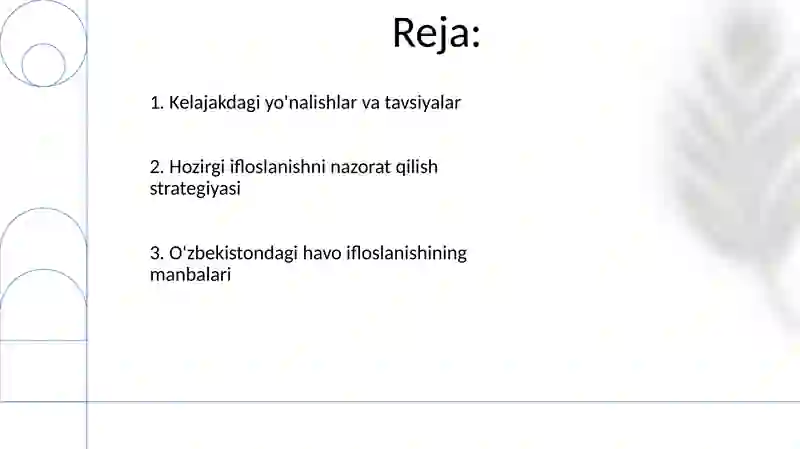 Reja:

1. Kelajakdagi yo'nalishlar va tavsiyalar

2. Hozirgi ifloslanishni nazorat qilish strategiyasi

3. O'zbekistondagi havo ifloslanishining manbalari